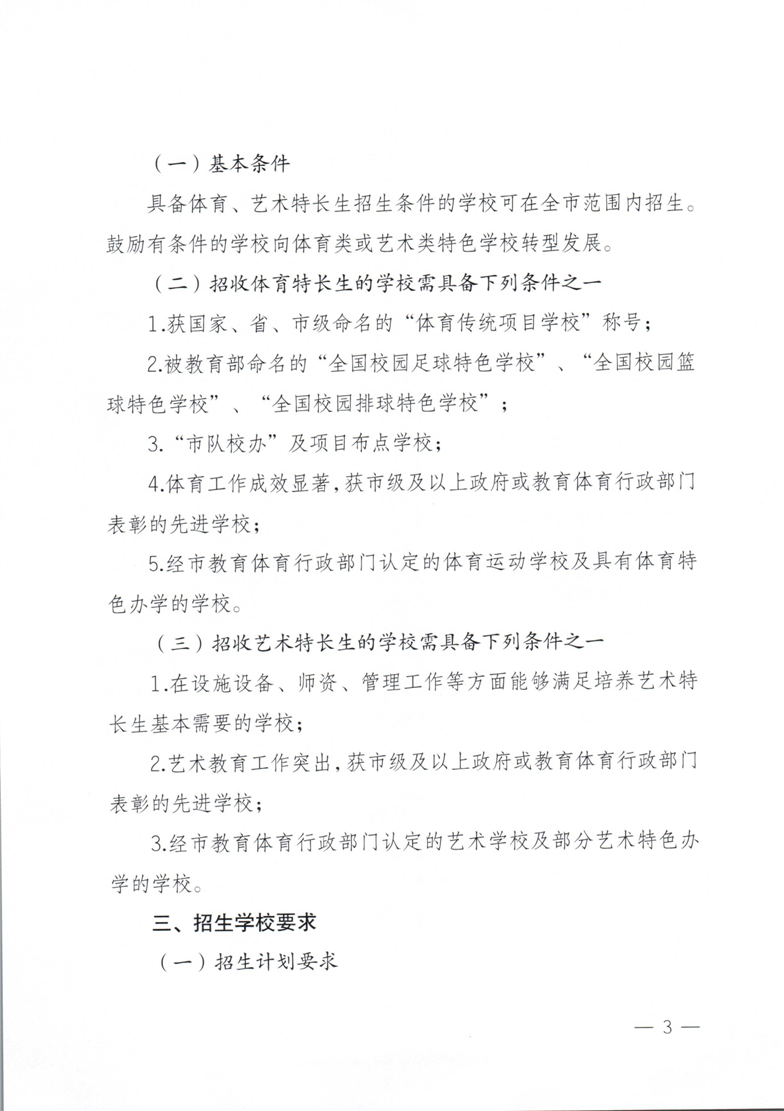 （一）基本条件

具备体育、艺术特长生招生条件的学校可在全市范围内招生。鼓励有条件的学校向体育类或艺术类特色学校转型发展。

（二）招收体育特长生的学校需具备下列条件之一

1.获国家、省、市级命名的“体育传统项目学校”称号；

2.被教育部命名的“全国校园足球特色学校”、“全国校园篮球特色学校”、“全国校园排球特色学校”；

3.“市队校办”及项目布点学校；

4.体育工作成效显著，获市级及以上政府或教育体育行政部门表彰的先进学校；

5.经市教育体育行政部门认定的体育运动学校及具有体育特色办学的学校。

（三）招收艺术特长生的学校需具备下列条件之一

1.在设施设备、师资、管理工作等方面能够满足培养艺术特长生基本需要的学校；

2.艺术教育工作突出，获市级及以上政府或教育体育行政部门表彰的先进学校；

3.经市教育体育行政部门认定的艺术学校及部分艺术特色办学的学校。

三、招生学校要求

（一）招生计划要求

— 3 —